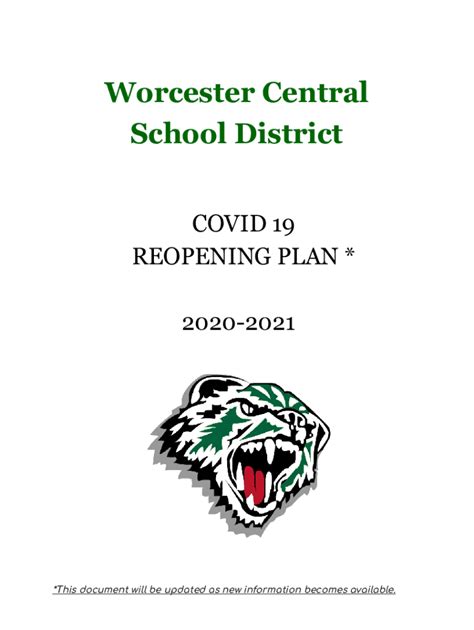 Worcester Central School District

COVID 19
REOPENING PLAN *

2020-2021

*This document will be updated as new information becomes available.